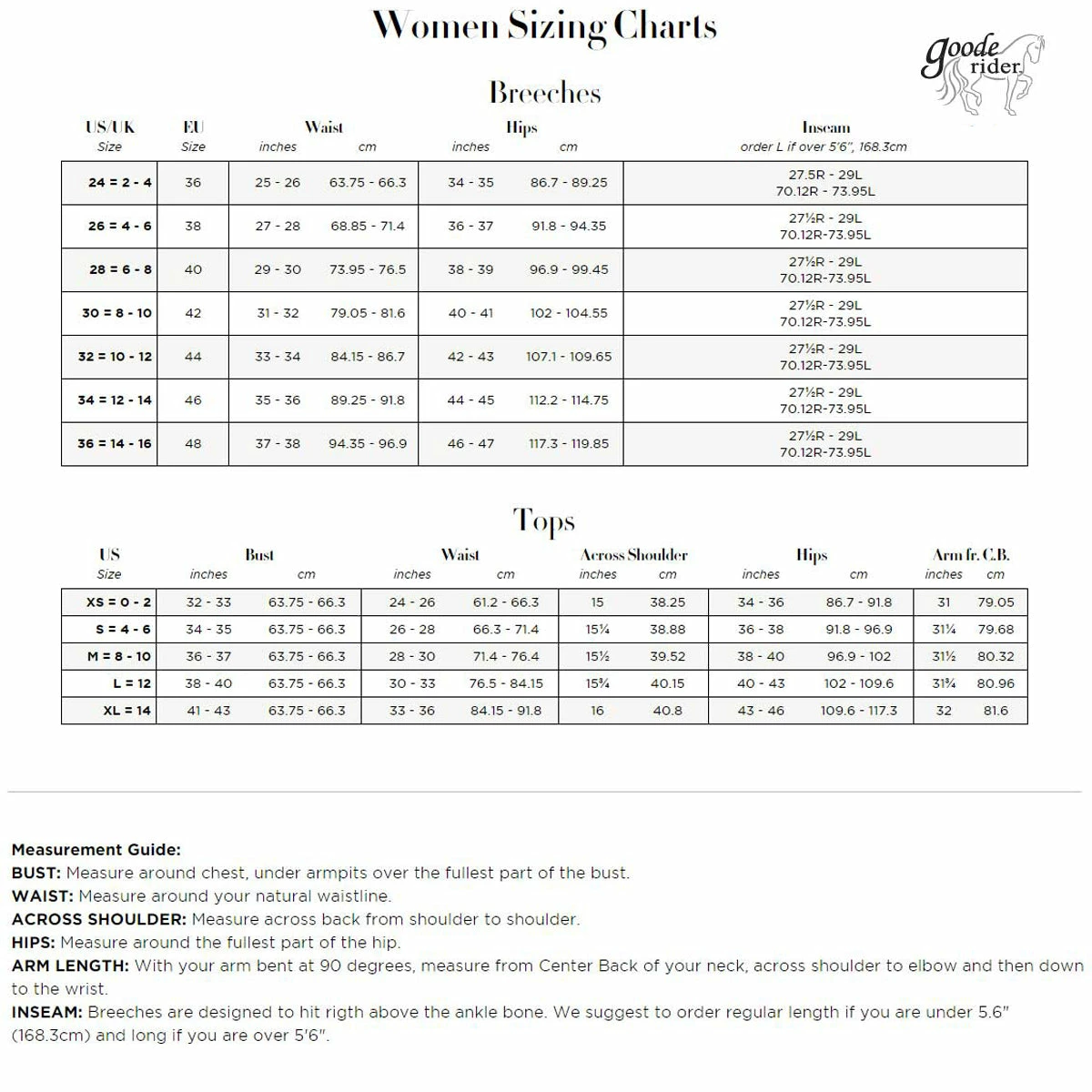 Women Sizing Charts

goode rider

Breeches

| US/UK Size | EU Size | Waist inches | Waist cm | Hips inches | Hips cm | Inseam order L if over 5'6", 168.3cm |
|---|---|---|---|---|---|---|
| 24 = 2 - 4 | 36 | 25 - 26 | 63.75 - 66.3 | 34 - 35 | 86.7 - 89.25 | 27.5R - 29L 70.12R - 73.95L |
| 26 = 4 - 6 | 38 | 27 - 28 | 68.85 - 71.4 | 36 - 37 | 91.8 - 94.35 | 27½R - 29L 70.12R-73.95L |
| 28 = 6 - 8 | 40 | 29 - 30 | 73.95 - 76.5 | 38 - 39 | 96.9 - 99.45 | 27½R - 29L 70.12R-73.95L |
| 30 = 8 - 10 | 42 | 31 - 32 | 79.05 - 81.6 | 40 - 41 | 102 - 104.55 | 27½R - 29L 70.12R-73.95L |
| 32 = 10 - 12 | 44 | 33 - 34 | 84.15 - 86.7 | 42 - 43 | 107.1 - 109.65 | 27½R - 29L 70.12R-73.95L |
| 34 = 12 - 14 | 46 | 35 - 36 | 89.25 - 91.8 | 44 - 45 | 112.2 - 114.75 | 27½R - 29L 70.12R-73.95L |
| 36 = 14 - 16 | 48 | 37 - 38 | 94.35 - 96.9 | 46 - 47 | 117.3 - 119.85 | 27½R - 29L 70.12R-73.95L |

Tops

| US Size | Bust inches | Bust cm | Waist inches | Waist cm | Across Shoulder inches | Across Shoulder cm | Hips inches | Hips cm | Arm fr. C.B. inches | Arm fr. C.B. cm |
|---|---|---|---|---|---|---|---|---|---|---|
| XS = 0 - 2 | 32 - 33 | 63.75 - 66.3 | 24 - 26 | 61.2 - 66.3 | 15 | 38.25 | 34 - 36 | 86.7 - 91.8 | 31 | 79.05 |
| S = 4 - 6 | 34 - 35 | 63.75 - 66.3 | 26 - 28 | 66.3 - 71.4 | 15¼ | 38.88 | 36 - 38 | 91.8 - 96.9 | 31¼ | 79.68 |
| M = 8 - 10 | 36 - 37 | 63.75 - 66.3 | 28 - 30 | 71.4 - 76.4 | 15½ | 39.52 | 38 - 40 | 96.9 - 102 | 31½ | 80.32 |
| L = 12 | 38 - 40 | 63.75 - 66.3 | 30 - 33 | 76.5 - 84.15 | 15¾ | 40.15 | 40 - 43 | 102 - 109.6 | 31¾ | 80.96 |
| XL = 14 | 41 - 43 | 63.75 - 66.3 | 33 - 36 | 84.15 - 91.8 | 16 | 40.8 | 43 - 46 | 109.6 - 117.3 | 32 | 81.6 |

Measurement Guide:
BUST: Measure around chest, under armpits over the fullest part of the bust.
WAIST: Measure around your natural waistline.
ACROSS SHOULDER: Measure across back from shoulder to shoulder.
HIPS: Measure around the fullest part of the hip.
ARM LENGTH: With your arm bent at 90 degrees, measure from Center Back of your neck, across shoulder to elbow and then down to the wrist.
INSEAM: Breeches are designed to hit rigth above the ankle bone. We suggest to order regular length if you are under 5.6" (168.3cm) and long if you are over 5'6".